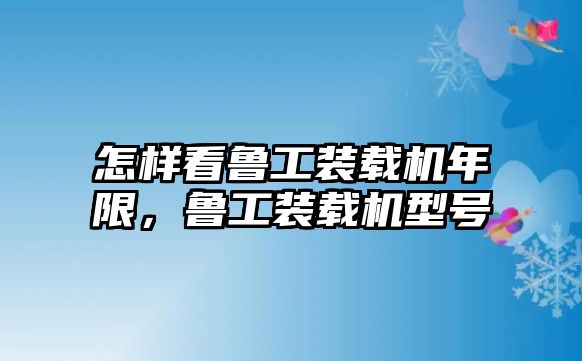 怎样看鲁工装载机年限，鲁工装载机型号